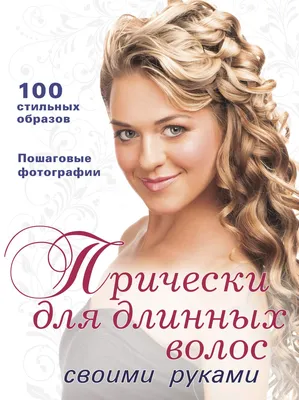 100 стильных образов

Пошаговые фотографии

Прически для длинных волос своими руками